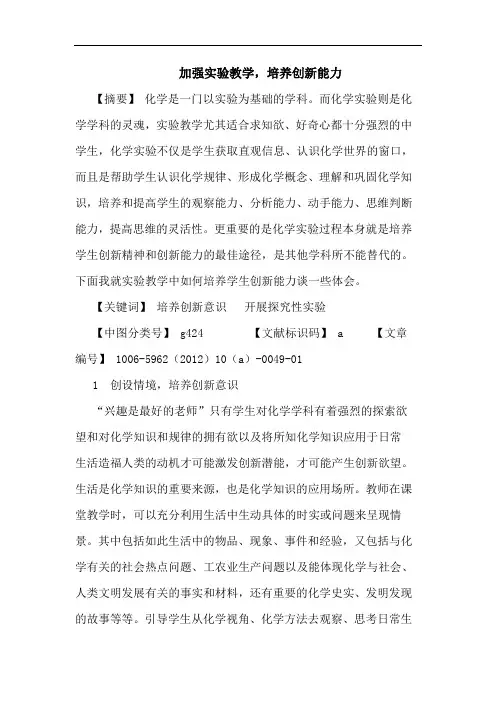 加强实验教学，培养创新能力

【摘要】 化学是一门以实验为基础的学科。而化学实验则是化学学科的灵魂，实验教学尤其适合求知欲、好奇心都十分强烈的中学生，化学实验不仅是学生获取直观信息、认识化学世界的窗口，而且是帮助学生认识化学规律、形成化学概念、理解和巩固化学知识，培养和提高学生的观察能力、分析能力、动手能力、思维判断能力，提高思维的灵活性。更重要的是化学实验过程本身就是培养学生创新精神和创新能力的最佳途径，是其他学科所不能替代的。下面我就实验教学中如何培养学生创新能力谈一些体会。

【关键词】 培养创新意识 开展探究性实验

【中图分类号】 g424 【文献标识码】 a 【文章编号】 1006-5962（2012）10（a）-0049-01

1 创设情境，培养创新意识

“兴趣是最好的老师”只有学生对化学学科有着强烈的探索欲望和对化学知识和规律的拥有欲以及将所知化学知识应用于日常生活造福人类的动机才可能激发创新潜能，才可能产生创新欲望。生活是化学知识的重要来源，也是化学知识的应用场所。教师在课堂教学时，可以充分利用生活中生动具体的时实或问题来呈现情景。其中包括如此生活中的物品、现象、事件和经验，又包括与化学有关的社会热点问题、工农业生产问题以及能体现化学与社会、人类文明发展有关的事实和材料，还有重要的化学史实、发明发现的故事等等。引导学生从化学视角、化学方法去观察、思考日常生